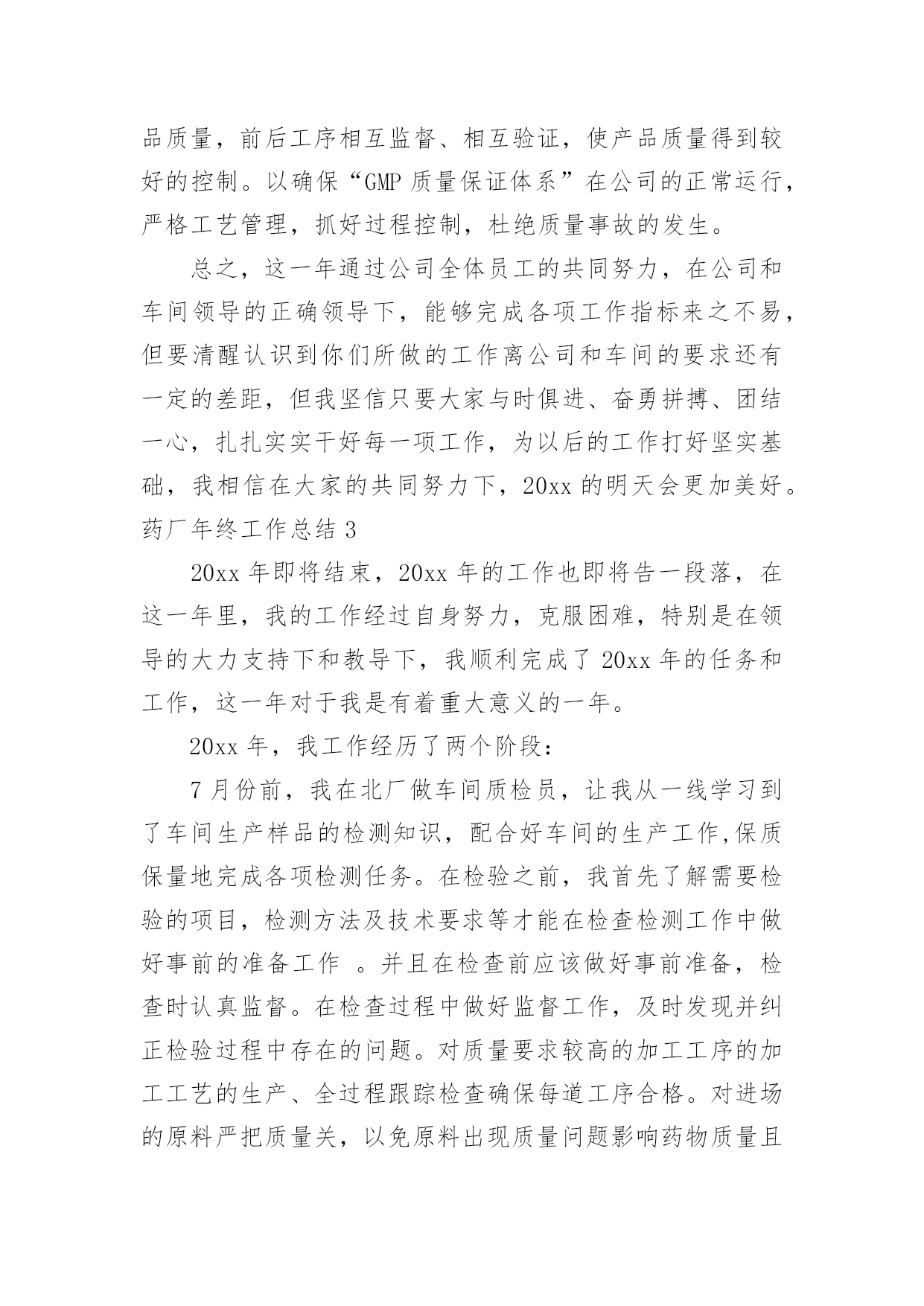 品质量，前后工序相互监督、相互验证，使产品质量得到较好的控制。以确保“GMP 质量保证体系”在公司的正常运行，严格工艺管理，抓好过程控制，杜绝质量事故的发生。

总之，这一年通过公司全体员工的共同努力，在公司和车间领导的正确领导下，能够完成各项工作指标来之不易，但要清醒认识到你们所做的工作离公司和车间的要求还有一定的差距，但我坚信只要大家与时俱进、奋勇拼搏、团结一心，扎扎实实干好每一项工作，为以后的工作打好坚实基础，我相信在大家的共同努力下，20xx 的明天会更加美好。

药厂年终工作总结 3

20xx 年即将结束，20xx 年的工作也即将告一段落，在这一年里，我的工作经过自身努力，克服困难，特别是在领导的大力支持下和教导下，我顺利完成了 20xx 年的任务和工作，这一年对于我是有着重大意义的一年。

20xx 年，我工作经历了两个阶段：

7 月份前，我在北厂做车间质检员，让我从一线学习到了车间生产样品的检测知识，配合好车间的生产工作,保质保量地完成各项检测任务。在检验之前，我首先了解需要检验的项目，检测方法及技术要求等才能在检查检测工作中做好事前的准备工作 。并且在检查前应该做好事前准备，检查时认真监督。在检查过程中做好监督工作，及时发现并纠正检验过程中存在的问题。对质量要求较高的加工工序的加工工艺的生产、全过程跟踪检查确保每道工序合格。对进场的原料严把质量关，以免原料出现质量问题影响药物质量且